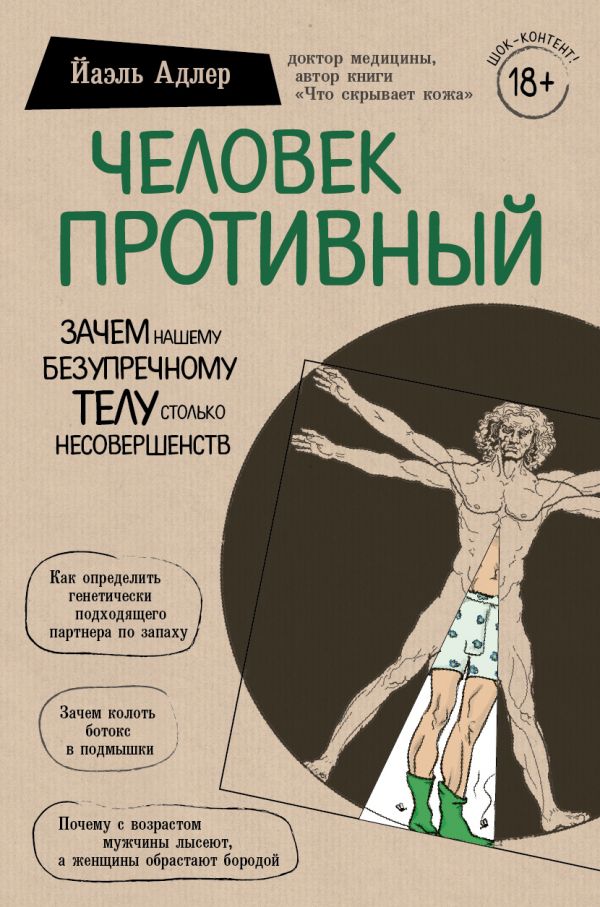 Йаэль Адлер

доктор медицины, автор книги «Что скрывает кожа»

ШОК-КОНТЕНТ!
18+

ЧЕЛОВЕК ПРОТИВНЫЙ

ЗАЧЕМ НАШЕМУ БЕЗУПРЕЧНОМУ ТЕЛУ СТОЛЬКО НЕСОВЕРШЕНСТВ

Как определить генетически подходящего партнера по запаху

Зачем колоть ботокс в подмышки

Почему с возрастом мужчины лысеют, а женщины обрастают бородой